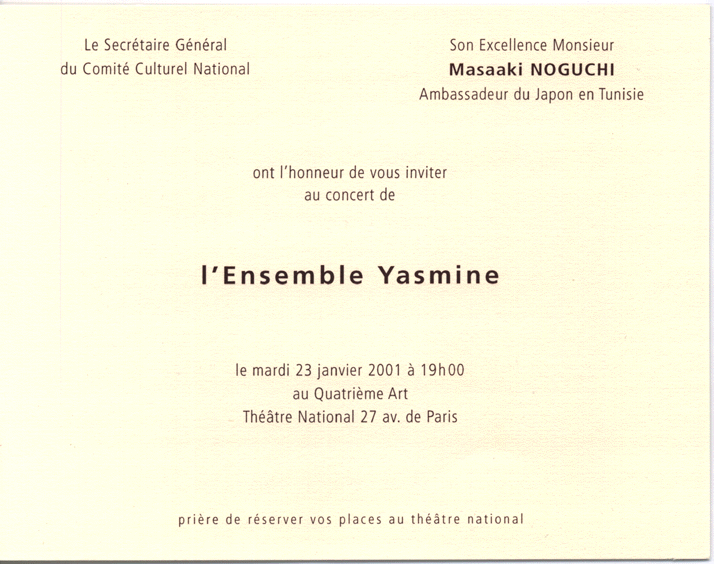 Le Secrétaire Général
du Comité Culturel National

Son Excellence Monsieur
Masaaki NOGUCHI
Ambassadeur du Japon en Tunisie

ont l'honneur de vous inviter
au concert de

l'Ensemble Yasmine

le mardi 23 janvier 2001 à 19h00
au Quatrième Art
Théâtre National 27 av. de Paris

prière de réserver vos places au théâtre national